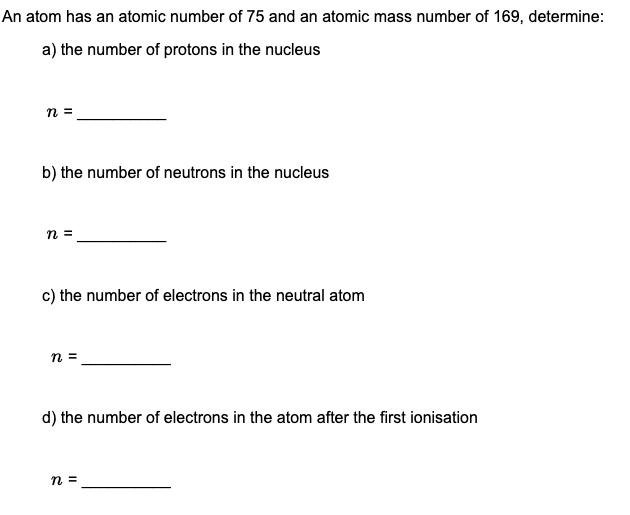 An atom has an atomic number of 75 and an atomic mass number of 169, determine:

a) the number of protons in the nucleus

$n$ = __________

b) the number of neutrons in the nucleus

$n$ = __________

c) the number of electrons in the neutral atom

$n$ = __________

d) the number of electrons in the atom after the first ionisation

$n$ = __________